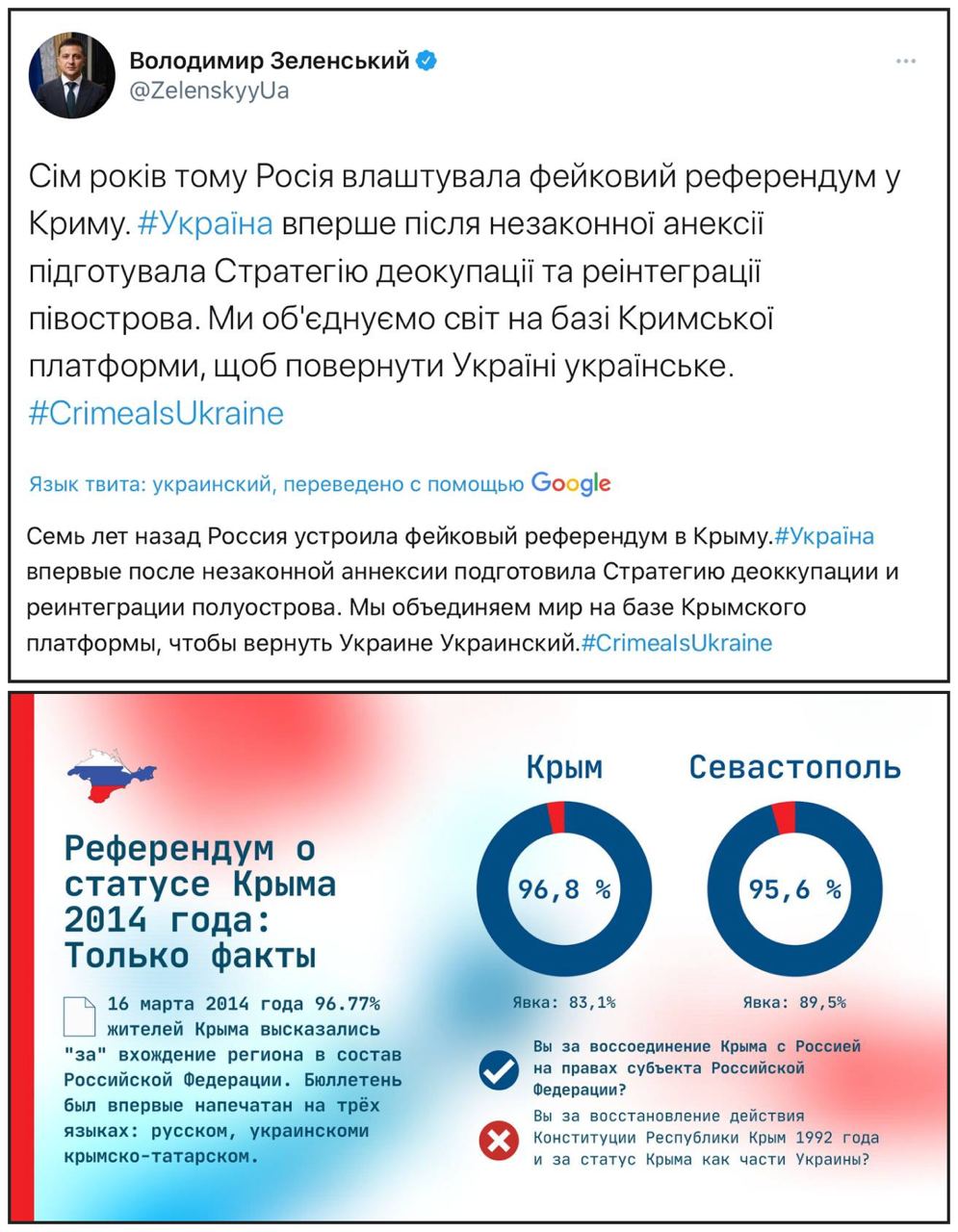 Володимир Зеленський
@ZelenskyyUa

Сім років тому Росія влаштувала фейковий референдум у Криму. #Україна вперше після незаконної анексії підготувала Стратегію деокупації та реінтеграції півострова. Ми об'єднуємо світ на базі Кримської платформи, щоб повернути Україні українське. #CrimeaIsUkraine

Язык твита: украинский, переведено с помощью Google

Семь лет назад Россия устроила фейковый референдум в Крыму.#Україна впервые после незаконной аннексии подготовила Стратегию деоккупации и реинтеграции полуострова. Мы объединяем мир на базе Крымского платформы, чтобы вернуть Украине Украинский.#CrimeaIsUkraine

Референдум о статусе Крыма 2014 года: Только факты

16 марта 2014 года 96.77% жителей Крыма высказались "за" вхождение региона в состав Российской Федерации. Бюллетень был впервые напечатан на трёх языках: русском, украинскоми крымско-татарском.

Крым
96,8 %
Явка: 83,1%

Севастополь
95,6 %
Явка: 89,5%

Вы за воссоединение Крыма с Россией на правах субъекта Российской Федерации?

Вы за восстановление действия Конституции Республики Крым 1992 года и за статус Крыма как части Украины?